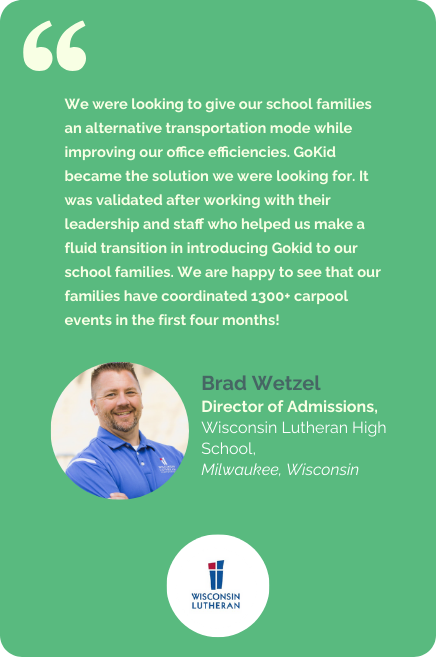 “

We were looking to give our school families an alternative transportation mode while improving our office efficiencies. GoKid became the solution we were looking for. It was validated after working with their leadership and staff who helped us make a fluid transition in introducing Gokid to our school families. We are happy to see that our families have coordinated 1300+ carpool events in the first four months!

Brad Wetzel
Director of Admissions,
Wisconsin Lutheran High School,
Milwaukee, Wisconsin

WISCONSIN LUTHERAN